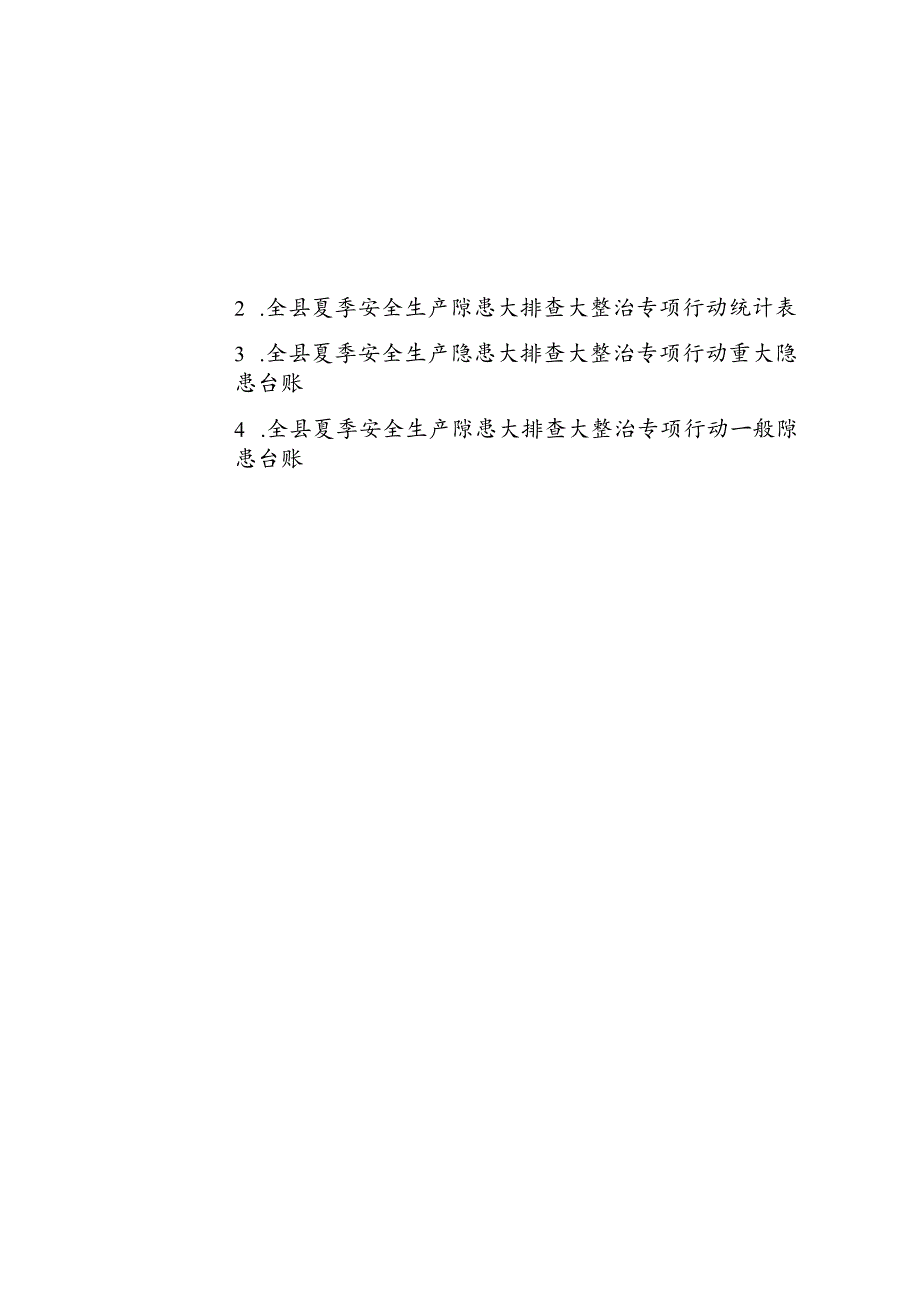 2 .全县夏季安全生产隙患大排查大整治专项行动统计表

3 .全县夏季安全生产隐患大排查大整治专项行动重大隐患台账

4 .全县夏季安全生产隙患大排查大整治专项行动一般隙患台账